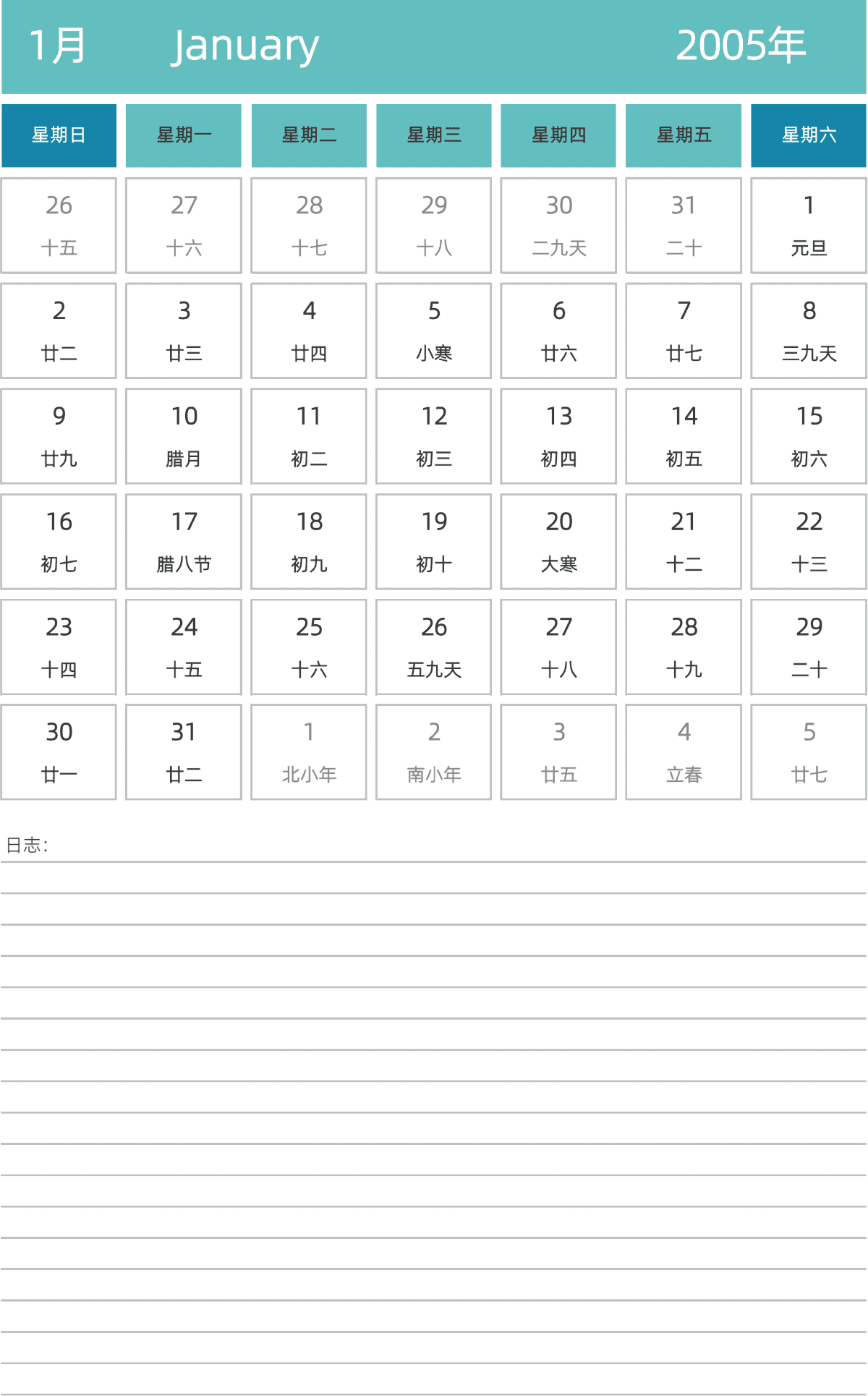 1月 January 2005年

| 星期日 | 星期一 | 星期二 | 星期三 | 星期四 | 星期五 | 星期六 |
|---|---|---|---|---|---|---|
| 26 十五 | 27 十六 | 28 十七 | 29 十八 | 30 二九天 | 31 二十 | 1 元旦 |
| 2 廿二 | 3 廿三 | 4 廿四 | 5 小寒 | 6 廿六 | 7 廿七 | 8 三九天 |
| 9 廿九 | 10 腊月 | 11 初二 | 12 初三 | 13 初四 | 14 初五 | 15 初六 |
| 16 初七 | 17 腊八节 | 18 初九 | 19 初十 | 20 大寒 | 21 十二 | 22 十三 |
| 23 十四 | 24 十五 | 25 十六 | 26 五九天 | 27 十八 | 28 十九 | 29 二十 |
| 30 廿一 | 31 廿二 | 1 北小年 | 2 南小年 | 3 廿五 | 4 立春 | 5 廿七 |

日志: